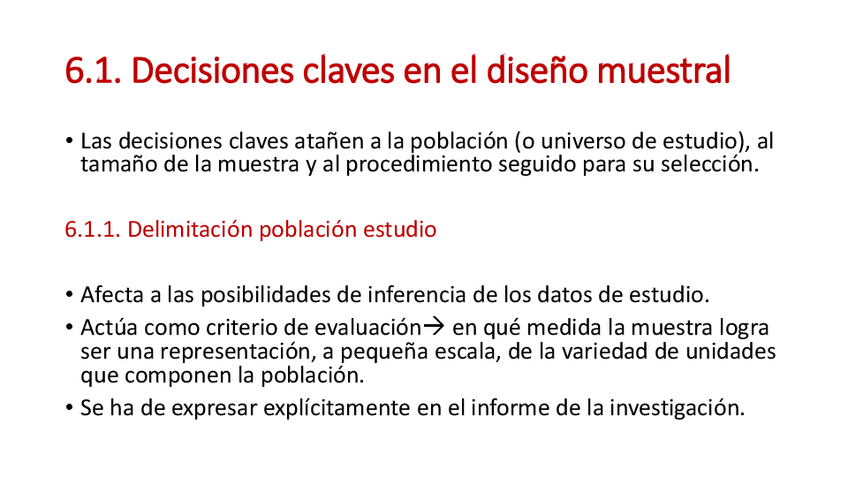 6.1. Decisiones claves en el diseño muestral

• Las decisiones claves atañen a la población (o universo de estudio), al tamaño de la muestra y al procedimiento seguido para su selección.

6.1.1. Delimitación población estudio

• Afecta a las posibilidades de inferencia de los datos de estudio.
• Actúa como criterio de evaluación→ en qué medida la muestra logra ser una representación, a pequeña escala, de la variedad de unidades que componen la población.
• Se ha de expresar explícitamente en el informe de la investigación.